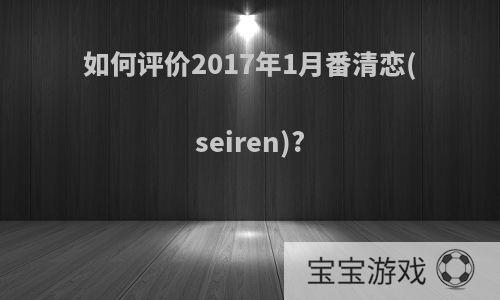 如何评价2017年1月番清恋(

seiren)?

宝宝游戏